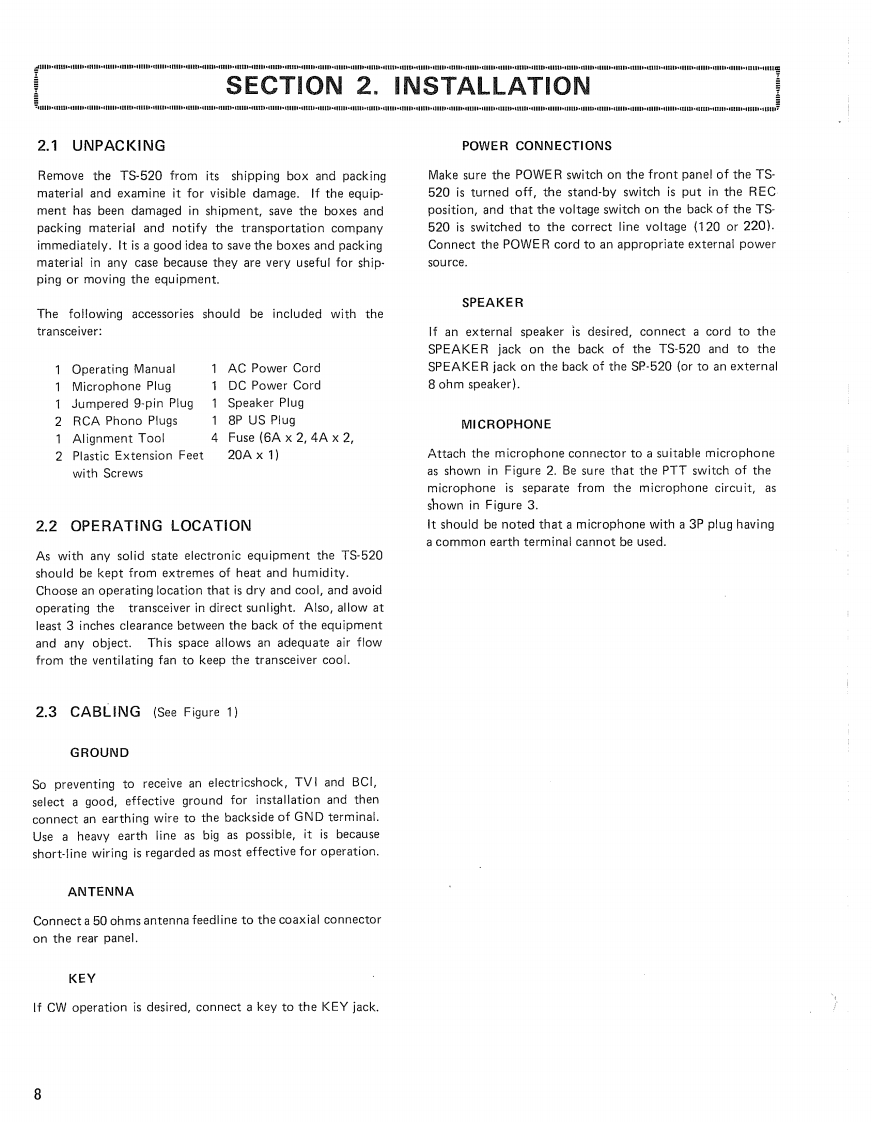 SECTION 2. INSTALLATION

2.1 UNPACKING

Remove the TS-520 from its shipping box and packing material and examine it for visible damage. If the equipment has been damaged in shipment, save the boxes and packing material and notify the transportation company immediately. It is a good idea to save the boxes and packing material in any case because they are very useful for shipping or moving the equipment.

The following accessories should be included with the transceiver:

1 Operating Manual
1 Microphone Plug
1 Jumpered 9-pin Plug
2 RCA Phono Plugs
1 Alignment Tool
2 Plastic Extension Feet with Screws

1 AC Power Cord
1 DC Power Cord
1 Speaker Plug
1 8P US Plug
4 Fuse (6A x 2, 4A x 2, 20A x 1)

2.2 OPERATING LOCATION

As with any solid state electronic equipment the TS-520 should be kept from extremes of heat and humidity. Choose an operating location that is dry and cool, and avoid operating the transceiver in direct sunlight. Also, allow at least 3 inches clearance between the back of the equipment and any object. This space allows an adequate air flow from the ventilating fan to keep the transceiver cool.

2.3 CABLING (See Figure 1)

GROUND

So preventing to receive an electricshock, TVI and BCI, select a good, effective ground for installation and then connect an earthing wire to the backside of GND terminal. Use a heavy earth line as big as possible, it is because short-line wiring is regarded as most effective for operation.

ANTENNA

Connect a 50 ohms antenna feedline to the coaxial connector on the rear panel.

KEY

If CW operation is desired, connect a key to the KEY jack.

POWER CONNECTIONS

Make sure the POWER switch on the front panel of the TS-520 is turned off, the stand-by switch is put in the REC position, and that the voltage switch on the back of the TS-520 is switched to the correct line voltage (120 or 220). Connect the POWER cord to an appropriate external power source.

SPEAKER

If an external speaker is desired, connect a cord to the SPEAKER jack on the back of the TS-520 and to the SPEAKER jack on the back of the SP-520 (or to an external 8 ohm speaker).

MICROPHONE

Attach the microphone connector to a suitable microphone as shown in Figure 2. Be sure that the PTT switch of the microphone is separate from the microphone circuit, as shown in Figure 3.
It should be noted that a microphone with a 3P plug having a common earth terminal cannot be used.

8